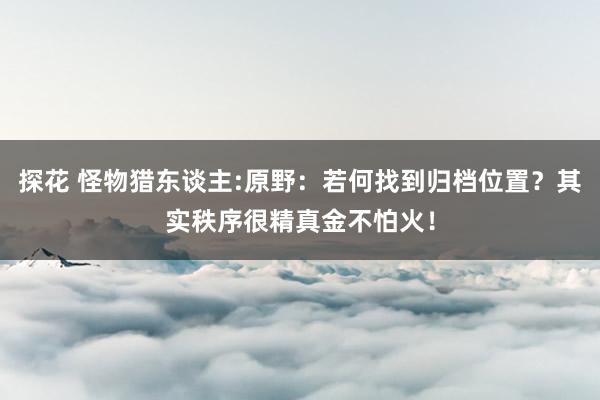 探花 怪物猎东谈主:原野：若何找到归档位置？其实秩序很精真金不怕火！